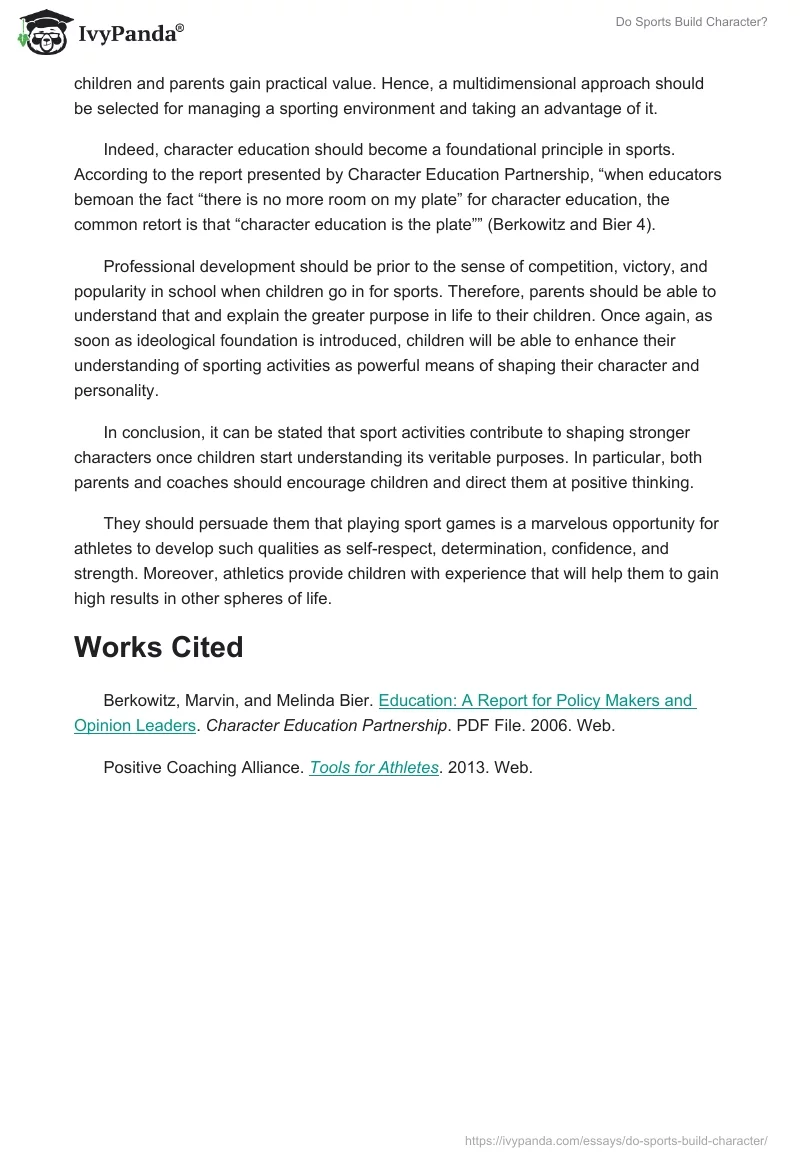 IvyPanda®

Do Sports Build Character?

children and parents gain practical value. Hence, a multidimensional approach should be selected for managing a sporting environment and taking an advantage of it.

Indeed, character education should become a foundational principle in sports. According to the report presented by Character Education Partnership, “when educators bemoan the fact “there is no more room on my plate” for character education, the common retort is that “character education is the plate”” (Berkowitz and Bier 4).

Professional development should be prior to the sense of competition, victory, and popularity in school when children go in for sports. Therefore, parents should be able to understand that and explain the greater purpose in life to their children. Once again, as soon as ideological foundation is introduced, children will be able to enhance their understanding of sporting activities as powerful means of shaping their character and personality.

In conclusion, it can be stated that sport activities contribute to shaping stronger characters once children start understanding its veritable purposes. In particular, both parents and coaches should encourage children and direct them at positive thinking.

They should persuade them that playing sport games is a marvelous opportunity for athletes to develop such qualities as self-respect, determination, confidence, and strength. Moreover, athletics provide children with experience that will help them to gain high results in other spheres of life.

Works Cited

Berkowitz, Marvin, and Melinda Bier. Education: A Report for Policy Makers and Opinion Leaders. Character Education Partnership. PDF File. 2006. Web.

Positive Coaching Alliance. Tools for Athletes. 2013. Web.

https://ivypanda.com/essays/do-sports-build-character/